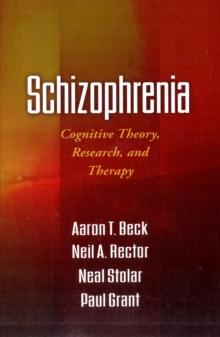 Schizophrenia

Cognitive Theory, Research, and Therapy

Aaron T. Beck
Neil A. Rector
Neal Stolar
Paul Grant